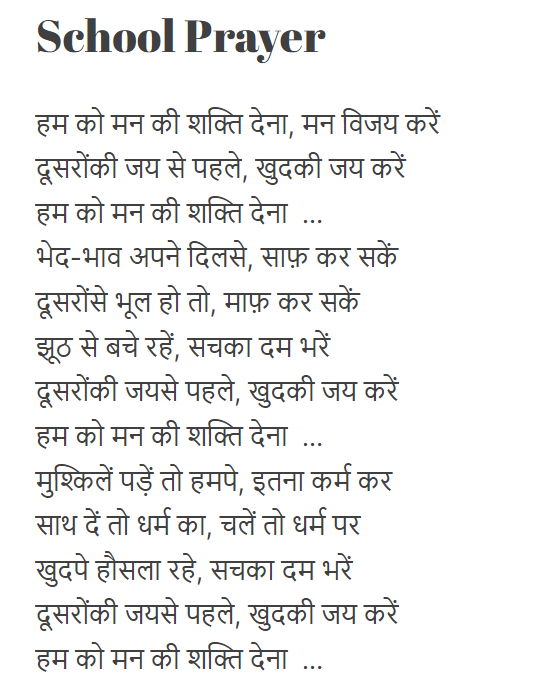 School Prayer

हम को मन की शक्ति देना, मन विजय करें
दूसरोंकी जय से पहले, खुदकी जय करें
हम को मन की शक्ति देना ...
भेद-भाव अपने दिलसे, साफ़ कर सकें
दूसरोंसे भूल हो तो, माफ़ कर सकें
झूठ से बचे रहें, सचका दम भरें
दूसरोंकी जयसे पहले, खुदकी जय करें
हम को मन की शक्ति देना ...
मुश्किलें पड़ें तो हमपे, इतना कर्म कर
साथ दें तो धर्म का, चलें तो धर्म पर
खुदपे हौसला रहे, सचका दम भरें
दूसरोंकी जयसे पहले, खुदकी जय करें
हम को मन की शक्ति देना ...